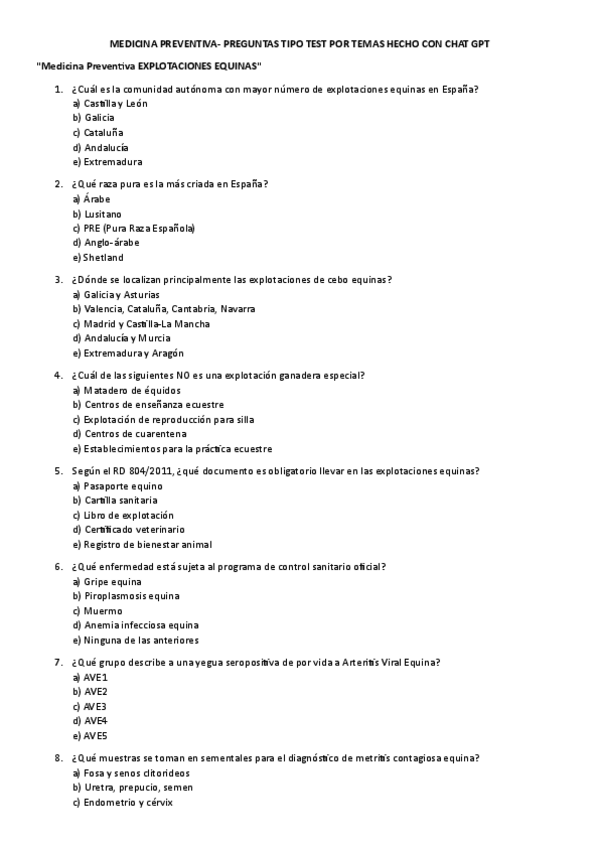 MEDICINA PREVENTIVA- PREGUNTAS TIPO TEST POR TEMAS HECHO CON CHAT GPT

"Medicina Preventiva EXPLOTACIONES EQUINAS"

1. ¿Cuál es la comunidad autónoma con mayor número de explotaciones equinas en España?
a) Castilla y León
b) Galicia
c) Cataluña
d) Andalucía
e) Extremadura

2. ¿Qué raza pura es la más criada en España?
a) Árabe
b) Lusitano
c) PRE (Pura Raza Española)
d) Anglo-árabe
e) Shetland

3. ¿Dónde se localizan principalmente las explotaciones de cebo equinas?
a) Galicia y Asturias
b) Valencia, Cataluña, Cantabria, Navarra
c) Madrid y Castilla-La Mancha
d) Andalucía y Murcia
e) Extremadura y Aragón

4. ¿Cuál de las siguientes NO es una explotación ganadera especial?
a) Matadero de équidos
b) Centros de enseñanza ecuestre
c) Explotación de reproducción para silla
d) Centros de cuarentena
e) Establecimientos para la práctica ecuestre

5. Según el RD 804/2011, ¿qué documento es obligatorio llevar en las explotaciones equinas?
a) Pasaporte equino
b) Cartilla sanitaria
c) Libro de explotación
d) Certificado veterinario
e) Registro de bienestar animal

6. ¿Qué enfermedad está sujeta al programa de control sanitario oficial?
a) Gripe equina
b) Piroplasmosis equina
c) Muermo
d) Anemia infecciosa equina
e) Ninguna de las anteriores

7. ¿Qué grupo describe a una yegua seropositiva de por vida a Arteritis Viral Equina?
a) AVE1
b) AVE2
c) AVE3
d) AVE4
e) AVE5

8. ¿Qué muestras se toman en sementales para el diagnóstico de metritis contagiosa equina?
a) Fosa y senos clitorideos
b) Uretra, prepucio, semen
c) Endometrio y cérvix